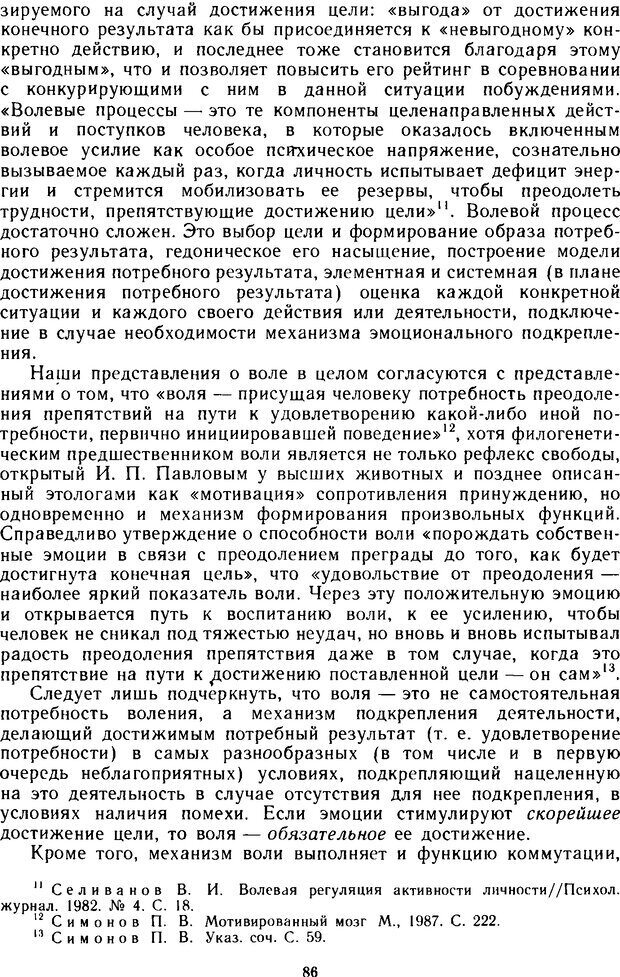 зируемого на случай достижения цели: «выгода» от достижения конечного результата как бы присоединяется к «невыгодному» конкретно действию, и последнее тоже становится благодаря этому «выгодным», что и позволяет повысить его рейтинг в соревновании с конкурирующими с ним в данной ситуации побуждениями. «Волевые процессы — это те компоненты целенаправленных действий и поступков человека, в которые оказалось включенным волевое усилие как особое психическое напряжение, сознательно вызываемое каждый раз, когда личность испытывает дефицит энергии и стремится мобилизовать ее резервы, чтобы преодолеть трудности, препятствующие достижению цели»$^{11}$. Волевой процесс достаточно сложен. Это выбор цели и формирование образа потребного результата, гедоническое его насыщение, построение модели достижения потребного результата, элементная и системная (в плане достижения потребного результата) оценка каждой конкретной ситуации и каждого своего действия или деятельности, подключение в случае необходимости механизма эмоционального подкрепления.

Наши представления о воле в целом согласуются с представлениями о том, что «воля — присущая человеку потребность преодоления препятствий на пути к удовлетворению какой-либо иной потребности, первично инициировавшей поведение»$^{12}$, хотя филогенетическим предшественником воли является не только рефлекс свободы, открытый И. П. Павловым у высших животных и позднее описанный этологами как «мотивация» сопротивления принуждению, но одновременно и механизм формирования произвольных функций. Справедливо утверждение о способности воли «порождать собственные эмоции в связи с преодолением преграды до того, как будет достигнута конечная цель», что «удовольствие от преодоления — наиболее яркий показатель воли. Через эту положительную эмоцию и открывается путь к воспитанию воли, к ее усилению, чтобы человек не сникал под тяжестью неудач, но вновь и вновь испытывал радость преодоления препятствия даже в том случае, когда это препятствие на пути к достижению поставленной цели — он сам»$^{13}$.

Следует лишь подчеркнуть, что воля — это не самостоятельная потребность воления, а механизм подкрепления деятельности, делающий достижимым потребный результат (т. е. удовлетворение потребности) в самых разнообразных (в том числе и в первую очередь неблагоприятных) условиях, подкрепляющий нацеленную на это деятельность в случае отсутствия для нее подкрепления, в условиях наличия помехи. Если эмоции стимулируют скорейшее достижение цели, то воля — обязательное ее достижение.

Кроме того, механизм воли выполняет и функцию коммутации,

$^{11}$ Селиванов В. И. Волевая регуляция активности личности//Психол. журнал. 1982. № 4. С. 18.
$^{12}$ Симонов П. В. Мотивированный мозг М., 1987. С. 222.
$^{13}$ Симонов П. В. Указ. соч. С. 59.

86